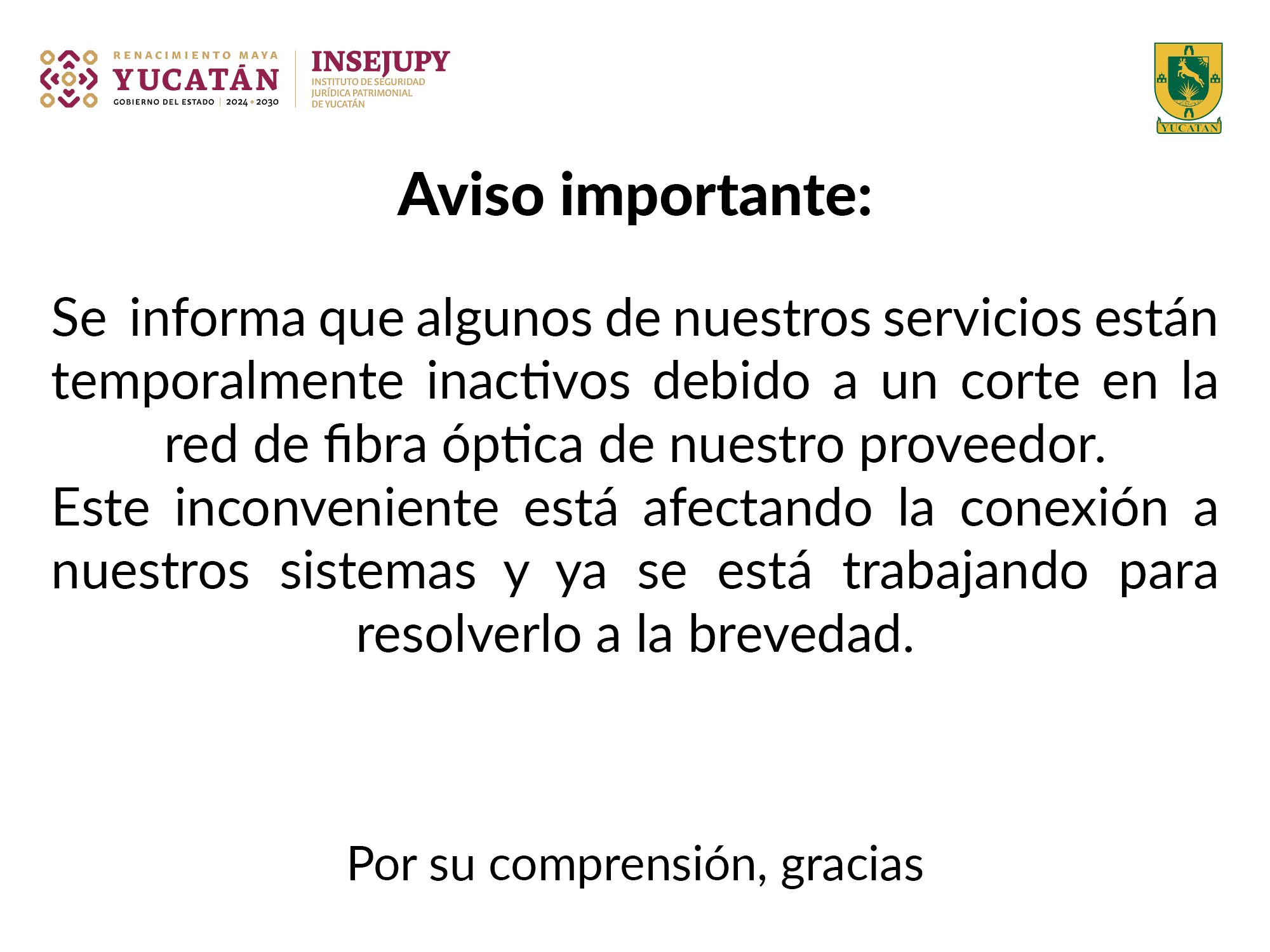 RENACIMIENTO MAYA
YUCATÁN
GOBIERNO DEL ESTADO | 2024 • 2030

INSEJUPY
INSTITUTO DE SEGURIDAD
JURÍDICA PATRIMONIAL
DE YUCATÁN

YUCATAN

Aviso importante:

Se informa que algunos de nuestros servicios están temporalmente inactivos debido a un corte en la red de fibra óptica de nuestro proveedor.
Este inconveniente está afectando la conexión a nuestros sistemas y ya se está trabajando para resolverlo a la brevedad.

Por su comprensión, gracias